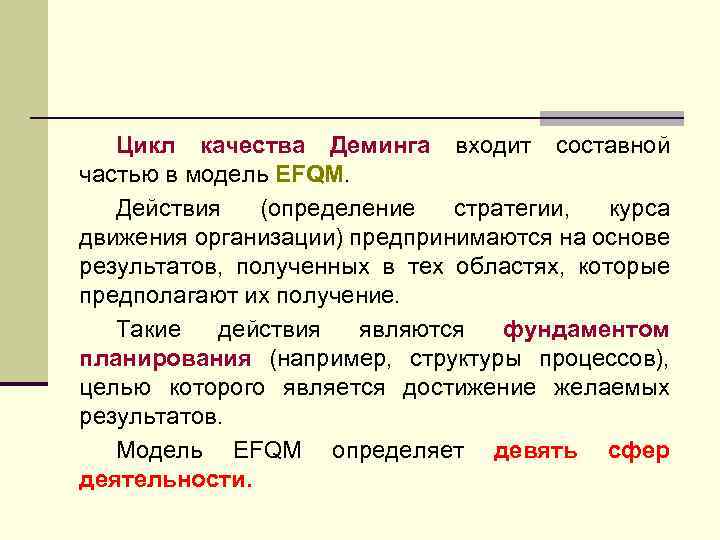 Цикл качества Деминга входит составной частью в модель EFQM.

Действия (определение стратегии, курса движения организации) предпринимаются на основе результатов, полученных в тех областях, которые предполагают их получение.

Такие действия являются фундаментом планирования (например, структуры процессов), целью которого является достижение желаемых результатов.

Модель EFQM определяет девять сфер деятельности.